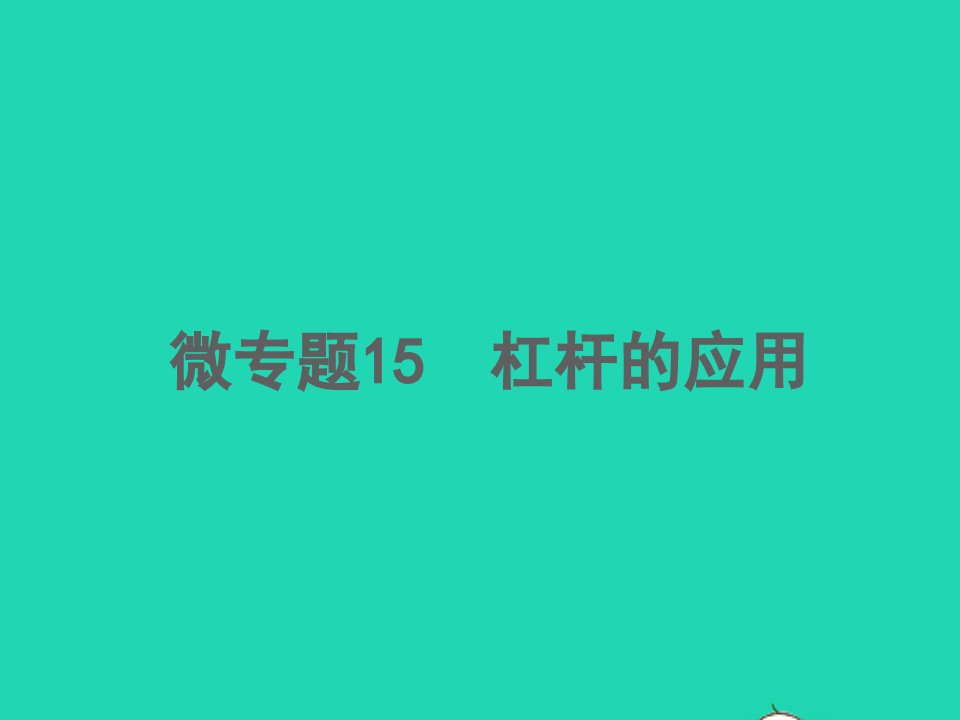 微专题15　杠杆的应用